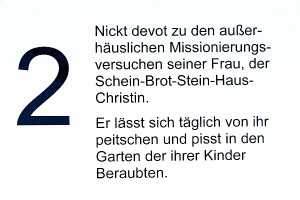 2

Nickt devot zu den außerhäuslichen Missionierungsversuchen seiner Frau, der Schein-Brot-Stein-Haus-Christin.

Er lässt sich täglich von ihr peitschen und pisst in den Garten der ihrer Kinder Beraubten.